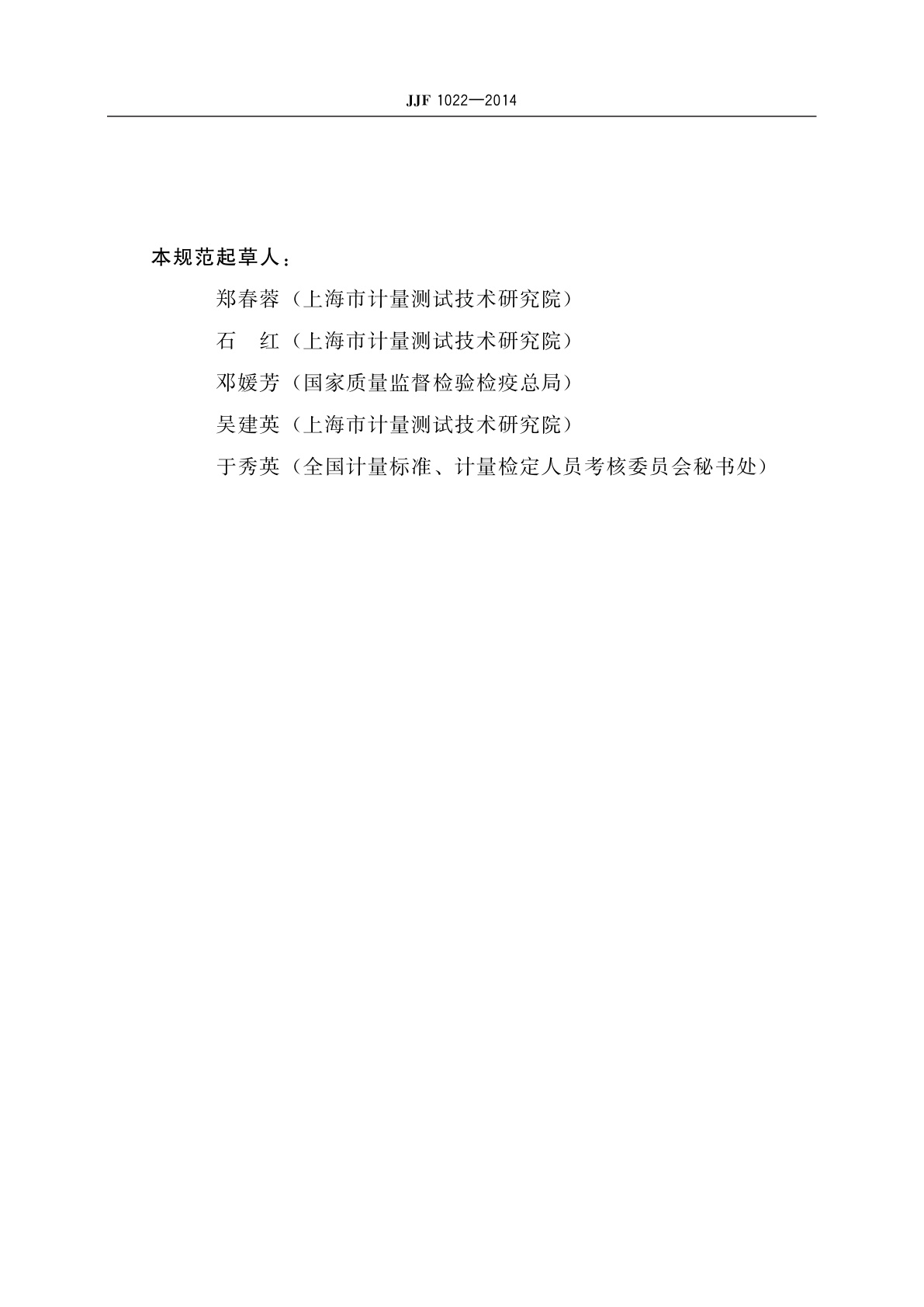 JJF 1022—2014

本规范起草人：

郑春蓉（上海市计量测试技术研究院）

石　红（上海市计量测试技术研究院）

邓媛芳（国家质量监督检验检疫总局）

吴建英（上海市计量测试技术研究院）

于秀英（全国计量标准、计量检定人员考核委员会秘书处）